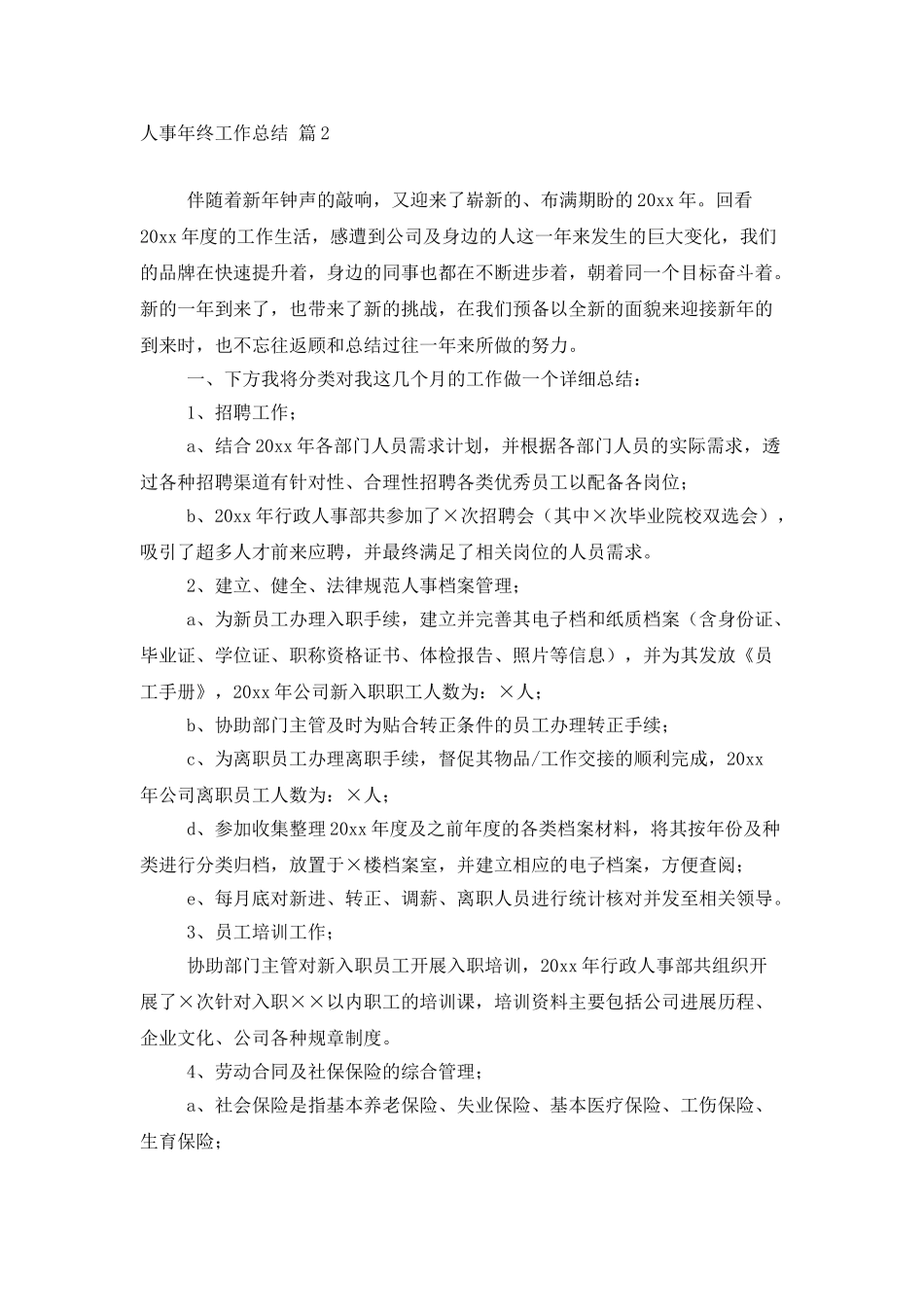 人事年终工作总结 篇2

伴随着新年钟声的敲响，又迎来了崭新的、布满期盼的20xx年。回看20xx年度的工作生活，感遭到公司及身边的人这一年来发生的巨大变化，我们的品牌在快速提升着，身边的同事也都在不断进步着，朝着同一个目标奋斗着。新的一年到来了，也带来了新的挑战，在我们预备以全新的面貌来迎接新年的到来时，也不忘往返顾和总结过往一年来所做的努力。

一、下方我将分类对我这几个月的工作做一个详细总结：

1、招聘工作；

a、结合20xx年各部门人员需求计划，并根据各部门人员的实际需求，透过各种招聘渠道有针对性、合理性招聘各类优秀员工以配备各岗位；

b、20xx年行政人事部共参加了×次招聘会（其中×次毕业院校双选会），吸引了超多人才前来应聘，并最终满足了相关岗位的人员需求。

2、建立、健全、法律规范人事档案管理；

a、为新员工办理入职手续，建立并完善其电子档和纸质档案（含身份证、毕业证、学位证、职称资格证书、体检报告、照片等信息），并为其发放《员工手册》，20xx年公司新入职职工人数为：×人；

b、协助部门主管及时为贴合转正条件的员工办理转正手续；

c、为离职员工办理离职手续，督促其物品/工作交接的顺利完成，20xx年公司离职员工人数为：×人；

d、参加收集整理20xx年度及之前年度的各类档案材料，将其按年份及种类进行分类归档，放置于×楼档案室，并建立相应的电子档案，方便查阅；

e、每月底对新进、转正、调薪、离职人员进行统计核对并发至相关领导。

3、员工培训工作；

协助部门主管对新入职员工开展入职培训，20xx年行政人事部共组织开展了×次针对入职××以内职工的培训课，培训资料主要包括公司进展历程、企业文化、公司各种规章制度。

4、劳动合同及社保保险的综合管理；

a、社会保险是指基本养老保险、失业保险、基本医疗保险、工伤保险、生育保险；